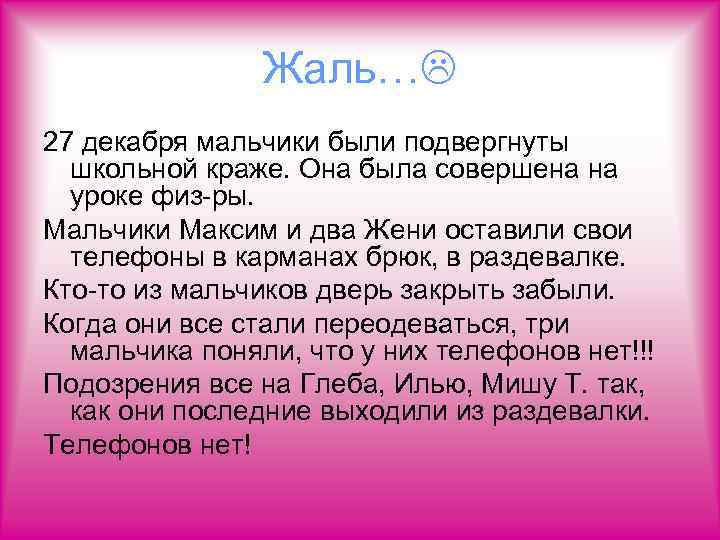 Жаль…☹

27 декабря мальчики были подвергнуты школьной краже. Она была совершена на уроке физ-ры.

Мальчики Максим и два Жени оставили свои телефоны в карманах брюк, в раздевалке.

Кто-то из мальчиков дверь закрыть забыли.

Когда они все стали переодеваться, три мальчика поняли, что у них телефонов нет!!!

Подозрения все на Глеба, Илью, Мишу Т. так, как они последние выходили из раздевалки.

Телефонов нет!